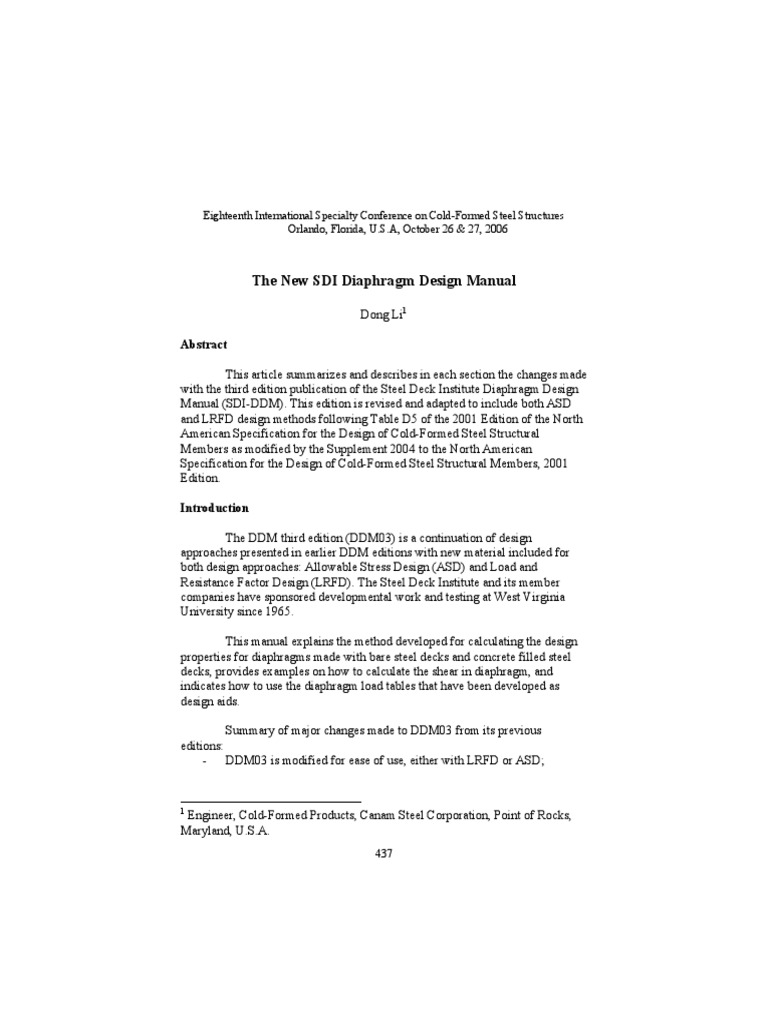 Eighteenth International Specialty Conference on Cold-Formed Steel Structures
Orlando, Florida, U.S.A, October 26 & 27, 2006

The New SDI Diaphragm Design Manual

Dong Li$^1$

Abstract

This article summarizes and describes in each section the changes made with the third edition publication of the Steel Deck Institute Diaphragm Design Manual (SDI-DDM). This edition is revised and adapted to include both ASD and LRFD design methods following Table D5 of the 2001 Edition of the North American Specification for the Design of Cold-Formed Steel Structural Members as modified by the Supplement 2004 to the North American Specification for the Design of Cold-Formed Steel Structural Members, 2001 Edition.

Introduction

The DDM third edition (DDM03) is a continuation of design approaches presented in earlier DDM editions with new material included for both design approaches: Allowable Stress Design (ASD) and Load and Resistance Factor Design (LRFD). The Steel Deck Institute and its member companies have sponsored developmental work and testing at West Virginia University since 1965.

This manual explains the method developed for calculating the design properties for diaphragms made with bare steel decks and concrete filled steel decks, provides examples on how to calculate the shear in diaphragm, and indicates how to use the diaphragm load tables that have been developed as design aids.

Summary of major changes made to DDM03 from its previous editions:
- DDM03 is modified for ease of use, either with LRFD or ASD;

$^1$ Engineer, Cold-Formed Products, Canam Steel Corporation, Point of Rocks, Maryland, U.S.A.

437